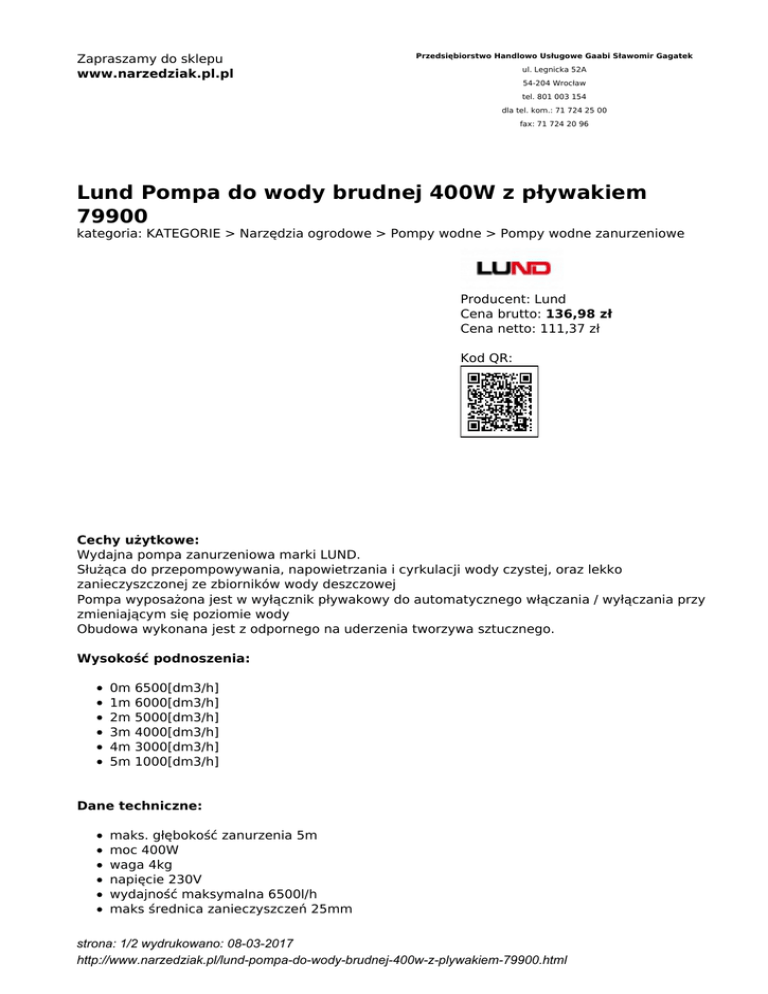 Zapraszamy do sklepu
www.narzedziak.pl.pl

Przedsiębiorstwo Handlowo Usługowe Gaabi Sławomir Gagatek
ul. Legnicka 52A
54-204 Wrocław
tel. 801 003 154
dla tel. kom.: 71 724 25 00
fax: 71 724 20 96

Lund Pompa do wody brudnej 400W z pływakiem 79900
kategoria: KATEGORIE > Narzędzia ogrodowe > Pompy wodne > Pompy wodne zanurzeniowe

LUND

Producent: Lund
Cena brutto: 136,98 zł
Cena netto: 111,37 zł

Kod QR:

Cechy użytkowe:
Wydajna pompa zanurzeniowa marki LUND.
Służąca do przepompowywania, napowietrzania i cyrkulacji wody czystej, oraz lekko zanieczyszczonej ze zbiorników wody deszczowej
Pompa wyposażona jest w wyłącznik pływakowy do automatycznego włączania / wyłączania przy zmieniającym się poziomie wody
Obudowa wykonana jest z odpornego na uderzenia tworzywa sztucznego.

Wysokość podnoszenia:

- 0m 6500[dm3/h]
- 1m 6000[dm3/h]
- 2m 5000[dm3/h]
- 3m 4000[dm3/h]
- 4m 3000[dm3/h]
- 5m 1000[dm3/h]

Dane techniczne:

- maks. głębokość zanurzenia 5m
- moc 400W
- waga 4kg
- napięcie 230V
- wydajność maksymalna 6500l/h
- maks średnica zanieczyszczeń 25mm

strona: 1/2 wydrukowano: 08-03-2017
http://www.narzedziak.pl/lund-pompa-do-wody-brudnej-400w-z-plywakiem-79900.html